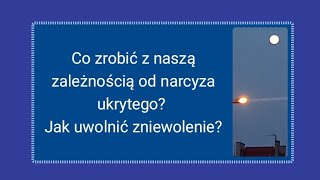 Co zrobić z naszą zależnością od narcyza ukrytego?
Jak uwolnić zniewolenie?